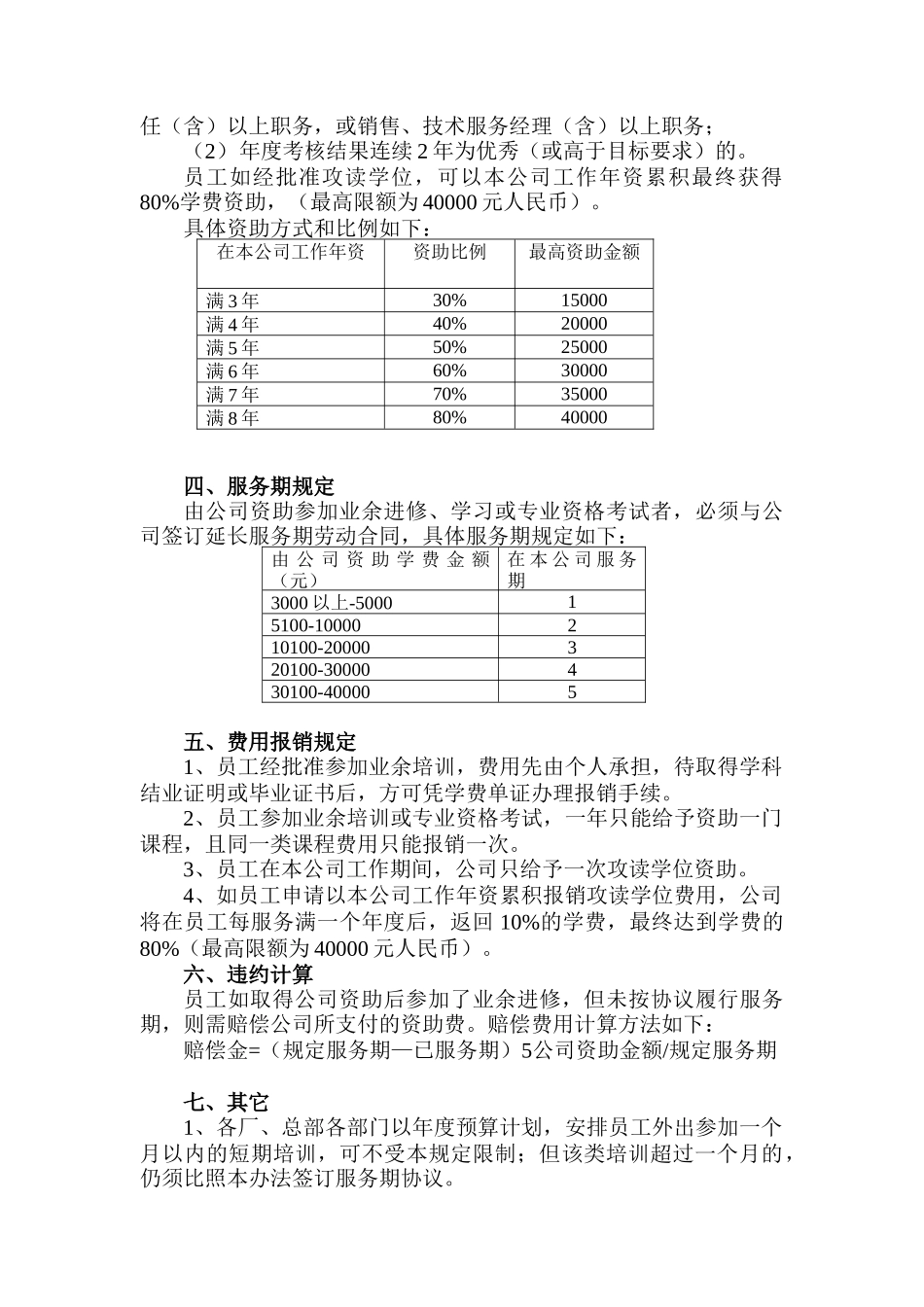 任（含）以上职务，或销售、技术服务经理（含）以上职务；

（2）年度考核结果连续2年为优秀（或高于目标要求）的。

员工如经批准攻读学位，可以本公司工作年资累积最终获得80%学费资助，（最高限额为40000元人民币）。

具体资助方式和比例如下：

| 在本公司工作年资 | 资助比例 | 最高资助金额 |
|---|---|---|
| 满3年 | 30% | 15000 |
| 满4年 | 40% | 20000 |
| 满5年 | 50% | 25000 |
| 满6年 | 60% | 30000 |
| 满7年 | 70% | 35000 |
| 满8年 | 80% | 40000 |

四、服务期规定

由公司资助参加业余进修、学习或专业资格考试者，必须与公司签订延长服务期劳动合同，具体服务期规定如下：

| 由公司资助学费金额（元） | 在本公司服务期 |
|---|---|
| 3000以上-5000 | 1 |
| 5100-10000 | 2 |
| 10100-20000 | 3 |
| 20100-30000 | 4 |
| 30100-40000 | 5 |

五、费用报销规定

1、员工经批准参加业余培训，费用先由个人承担，待取得学科结业证明或毕业证书后，方可凭学费单证办理报销手续。

2、员工参加业余培训或专业资格考试，一年只能给予资助一门课程，且同一类课程费用只能报销一次。

3、员工在本公司工作期间，公司只给予一次攻读学位资助。

4、如员工申请以本公司工作年资累积报销攻读学位费用，公司将在员工每服务满一个年度后，返回10%的学费，最终达到学费的80%（最高限额为40000元人民币）。

六、违约计算

员工如取得公司资助后参加了业余进修，但未按协议履行服务期，则需赔偿公司所支付的资助费。赔偿费用计算方法如下：

赔偿金=（规定服务期—已服务期）5公司资助金额/规定服务期

七、其它

1、各厂、总部各部门以年度预算计划，安排员工外出参加一个月以内的短期培训，可不受本规定限制；但该类培训超过一个月的，仍须比照本办法签订服务期协议。